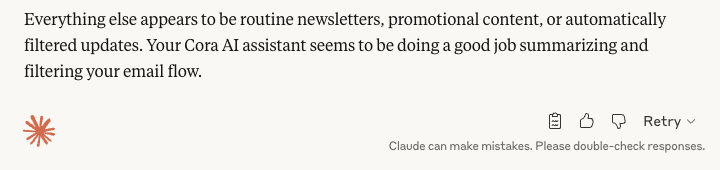 Everything else appears to be routine newsletters, promotional content, or automatically filtered updates. Your Cora AI assistant seems to be doing a good job summarizing and filtering your email flow.

Retry

Claude can make mistakes. Please double-check responses.